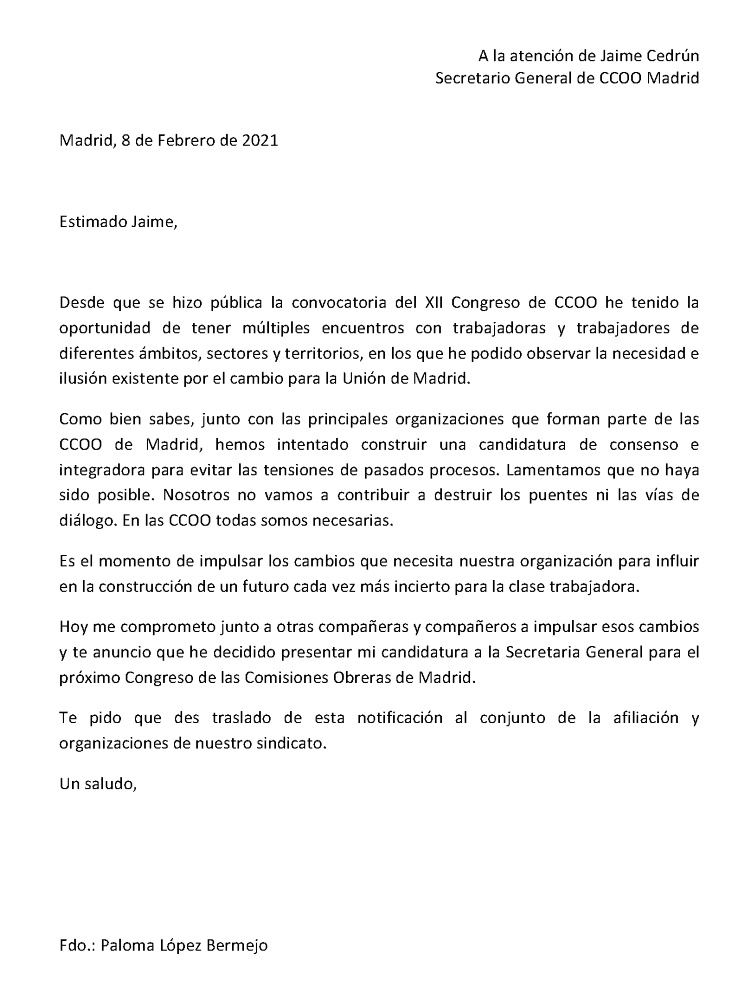 A la atención de Jaime Cedrún
Secretario General de CCOO Madrid

Madrid, 8 de Febrero de 2021

Estimado Jaime,

Desde que se hizo pública la convocatoria del XII Congreso de CCOO he tenido la oportunidad de tener múltiples encuentros con trabajadoras y trabajadores de diferentes ámbitos, sectores y territorios, en los que he podido observar la necesidad e ilusión existente por el cambio para la Unión de Madrid.

Como bien sabes, junto con las principales organizaciones que forman parte de las CCOO de Madrid, hemos intentado construir una candidatura de consenso e integradora para evitar las tensiones de pasados procesos. Lamentamos que no haya sido posible. Nosotros no vamos a contribuir a destruir los puentes ni las vías de diálogo. En las CCOO todas somos necesarias.

Es el momento de impulsar los cambios que necesita nuestra organización para influir en la construcción de un futuro cada vez más incierto para la clase trabajadora.

Hoy me comprometo junto a otras compañeras y compañeros a impulsar esos cambios y te anuncio que he decidido presentar mi candidatura a la Secretaria General para el próximo Congreso de las Comisiones Obreras de Madrid.

Te pido que des traslado de esta notificación al conjunto de la afiliación y organizaciones de nuestro sindicato.

Un saludo,

Fdo.: Paloma López Bermejo